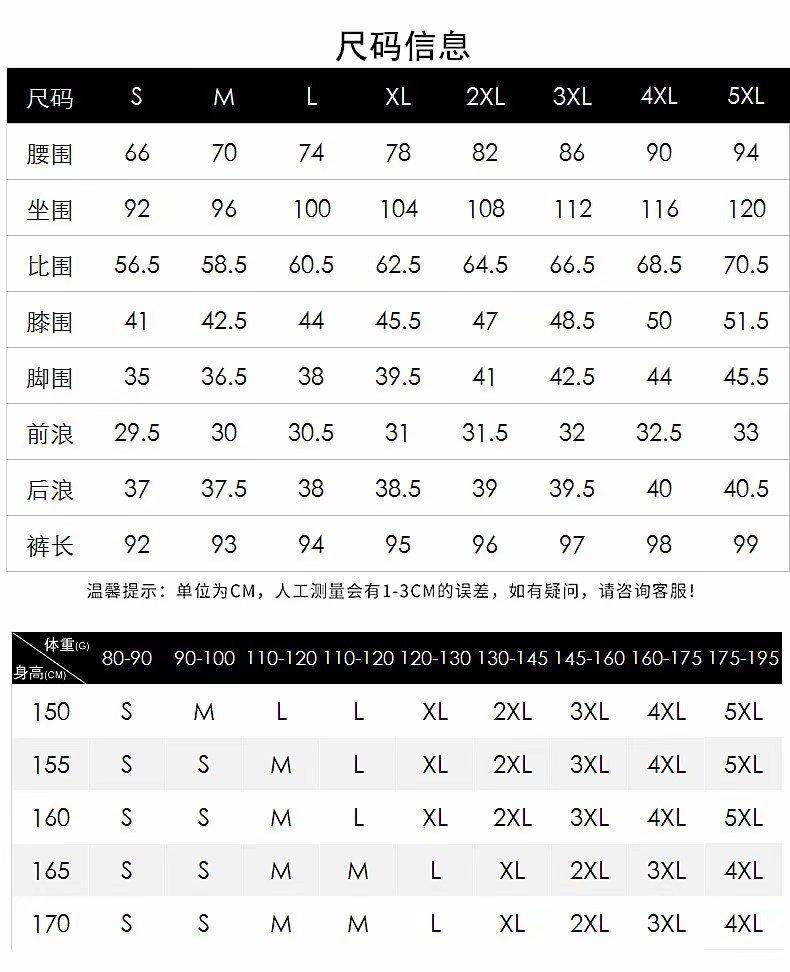 尺码信息

| 尺码 | S | M | L | XL | 2XL | 3XL | 4XL | 5XL |
|---|---|---|---|---|---|---|---|---|
| 腰围 | 66 | 70 | 74 | 78 | 82 | 86 | 90 | 94 |
| 坐围 | 92 | 96 | 100 | 104 | 108 | 112 | 116 | 120 |
| 比围 | 56.5 | 58.5 | 60.5 | 62.5 | 64.5 | 66.5 | 68.5 | 70.5 |
| 膝围 | 41 | 42.5 | 44 | 45.5 | 47 | 48.5 | 50 | 51.5 |
| 脚围 | 35 | 36.5 | 38 | 39.5 | 41 | 42.5 | 44 | 45.5 |
| 前浪 | 29.5 | 30 | 30.5 | 31 | 31.5 | 32 | 32.5 | 33 |
| 后浪 | 37 | 37.5 | 38 | 38.5 | 39 | 39.5 | 40 | 40.5 |
| 裤长 | 92 | 93 | 94 | 95 | 96 | 97 | 98 | 99 |

温馨提示：单位为CM，人工测量会有1-3CM的误差，如有疑问，请咨询客服!

| 体重(G) 身高(CM) | 80-90 | 90-100 | 110-120 | 110-120 | 120-130 | 130-145 | 145-160 | 160-175 | 175-195 |
|---|---|---|---|---|---|---|---|---|---|
| 150 | S | M | L | L | XL | 2XL | 3XL | 4XL | 5XL |
| 155 | S | S | M | L | XL | 2XL | 3XL | 4XL | 5XL |
| 160 | S | S | M | L | XL | 2XL | 3XL | 4XL | 5XL |
| 165 | S | S | M | M | L | XL | 2XL | 3XL | 4XL |
| 170 | S | S | M | M | L | XL | 2XL | 3XL | 4XL |